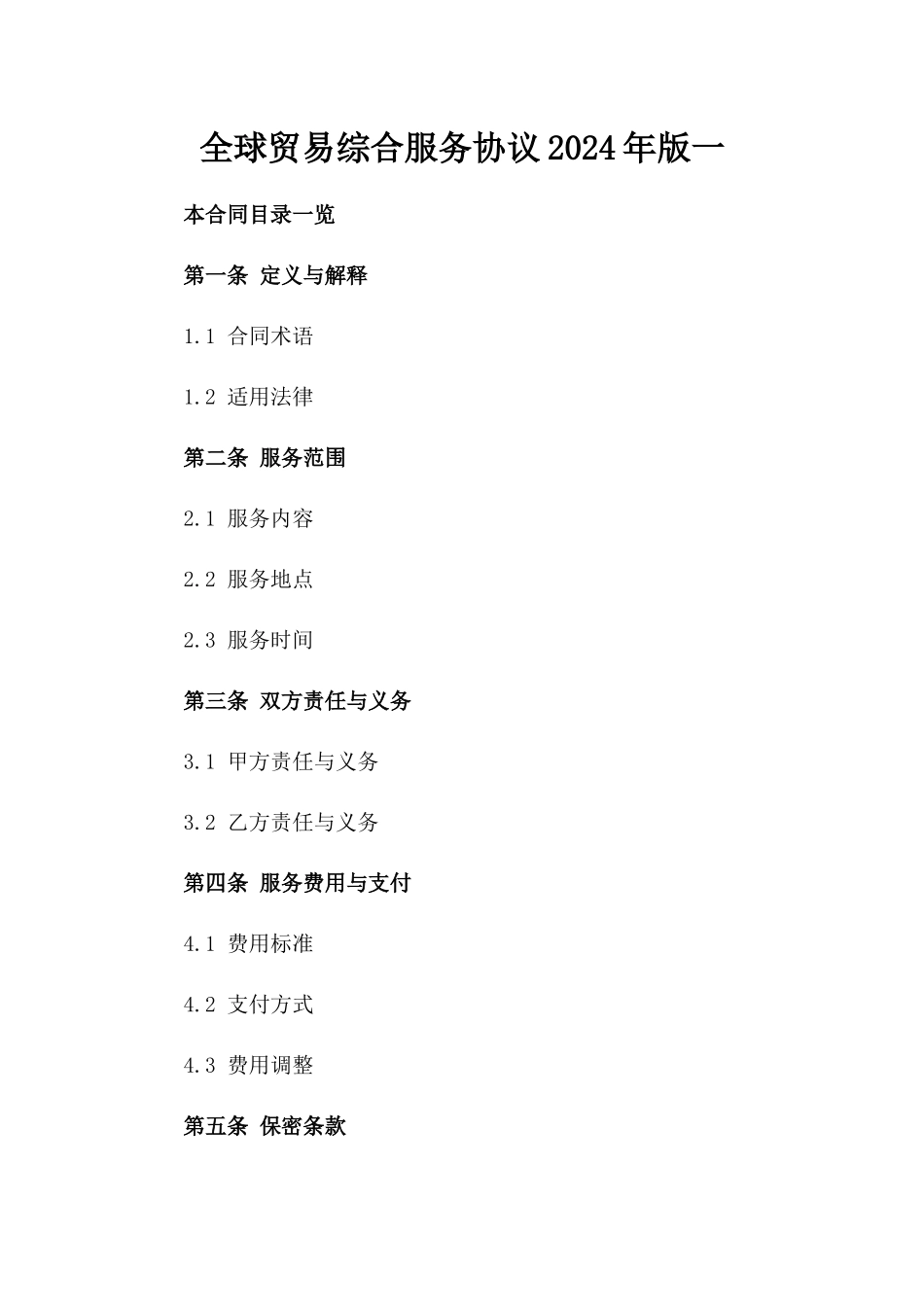 全球贸易综合服务协议2024年版一

本合同目录一览

第一条 定义与解释

1.1 合同术语

1.2 适用法律

第二条 服务范围

2.1 服务内容

2.2 服务地点

2.3 服务时间

第三条 双方责任与义务

3.1 甲方责任与义务

3.2 乙方责任与义务

第四条 服务费用与支付

4.1 费用标准

4.2 支付方式

4.3 费用调整

第五条 保密条款